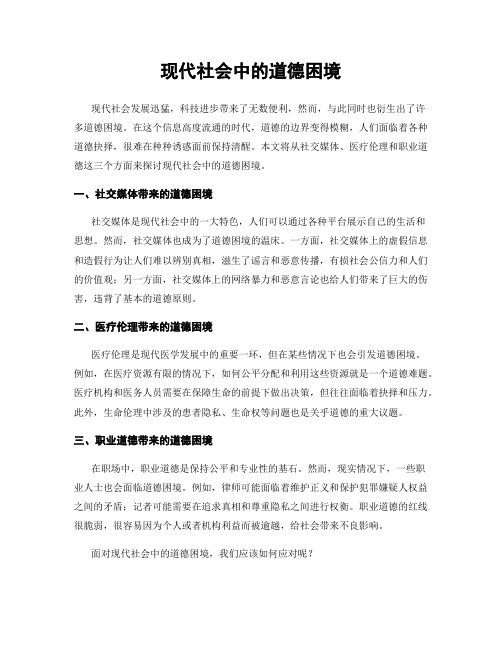 现代社会中的道德困境

现代社会发展迅猛，科技进步带来了无数便利，然而，与此同时也衍生出了许多道德困境。在这个信息高度流通的时代，道德的边界变得模糊，人们面临着各种道德抉择，很难在种种诱惑面前保持清醒。本文将从社交媒体、医疗伦理和职业道德这三个方面来探讨现代社会中的道德困境。

一、社交媒体带来的道德困境

社交媒体是现代社会中的一大特色，人们可以通过各种平台展示自己的生活和思想。然而，社交媒体也成为了道德困境的温床。一方面，社交媒体上的虚假信息和造假行为让人们难以辨别真相，滋生了谣言和恶意传播，有损社会公信力和人们的价值观；另一方面，社交媒体上的网络暴力和恶意言论也给人们带来了巨大的伤害，违背了基本的道德原则。

二、医疗伦理带来的道德困境

医疗伦理是现代医学发展中的重要一环，但在某些情况下也会引发道德困境。例如，在医疗资源有限的情况下，如何公平分配和利用这些资源就是一个道德难题。医疗机构和医务人员需要在保障生命的前提下做出决策，但往往面临着抉择和压力。此外，生命伦理中涉及的患者隐私、生命权等问题也是关乎道德的重大议题。

三、职业道德带来的道德困境

在职场中，职业道德是保持公平和专业性的基石。然而，现实情况下，一些职业人士也会面临道德困境。例如，律师可能面临着维护正义和保护犯罪嫌疑人权益之间的矛盾；记者可能需要在追求真相和尊重隐私之间进行权衡。职业道德的红线很脆弱，很容易因为个人或者机构利益而被逾越，给社会带来不良影响。

面对现代社会中的道德困境，我们应该如何应对呢？